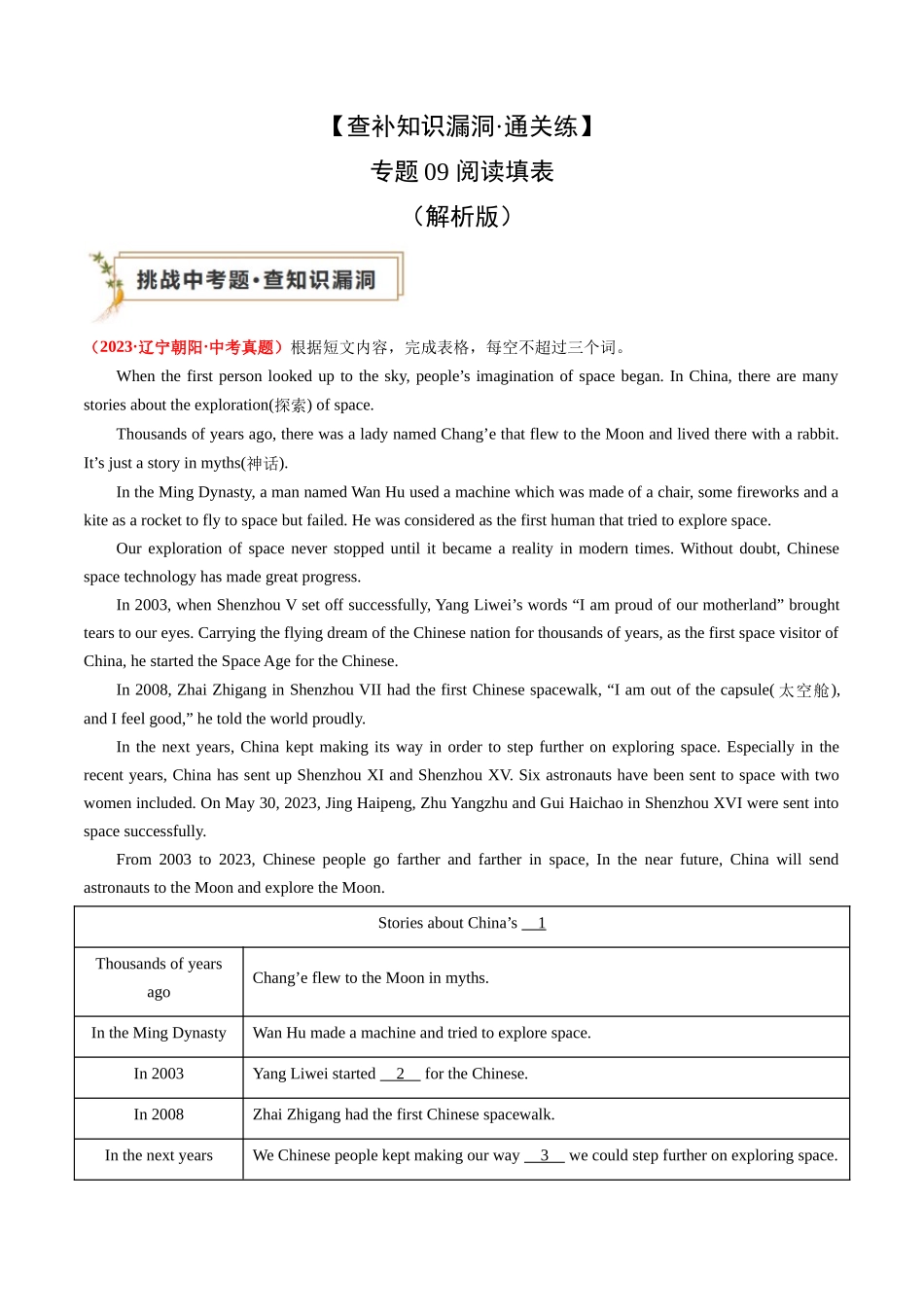 【查补知识漏洞·通关练】
专题 09 阅读填表
（解析版）

挑战中考题·查知识漏洞

（2023·辽宁朝阳·中考真题）根据短文内容，完成表格，每空不超过三个词。

When the first person looked up to the sky, people’s imagination of space began. In China, there are many stories about the exploration(探索) of space.

Thousands of years ago, there was a lady named Chang’e that flew to the Moon and lived there with a rabbit. It’s just a story in myths(神话).

In the Ming Dynasty, a man named Wan Hu used a machine which was made of a chair, some fireworks and a kite as a rocket to fly to space but failed. He was considered as the first human that tried to explore space.

Our exploration of space never stopped until it became a reality in modern times. Without doubt, Chinese space technology has made great progress.

In 2003, when Shenzhou V set off successfully, Yang Liwei’s words “I am proud of our motherland” brought tears to our eyes. Carrying the flying dream of the Chinese nation for thousands of years, as the first space visitor of China, he started the Space Age for the Chinese.

In 2008, Zhai Zhigang in Shenzhou VII had the first Chinese spacewalk, “I am out of the capsule(太空舱), and I feel good,” he told the world proudly.

In the next years, China kept making its way in order to step further on exploring space. Especially in the recent years, China has sent up Shenzhou XI and Shenzhou XV. Six astronauts have been sent to space with two women included. On May 30, 2023, Jing Haipeng, Zhu Yangzhu and Gui Haichao in Shenzhou XVI were sent into space successfully.

From 2003 to 2023, Chinese people go farther and farther in space, In the near future, China will send astronauts to the Moon and explore the Moon.

| Stories about China’s __1__ | |
|---|---|
| Thousands of years ago | Chang’e flew to the Moon in myths. |
| In the Ming Dynasty | Wan Hu made a machine and tried to explore space. |
| In 2003 | Yang Liwei started __2__ for the Chinese. |
| In 2008 | Zhai Zhigang had the first Chinese spacewalk. |
| In the next years | We Chinese people kept making our way __3__ we could step further on exploring space. |